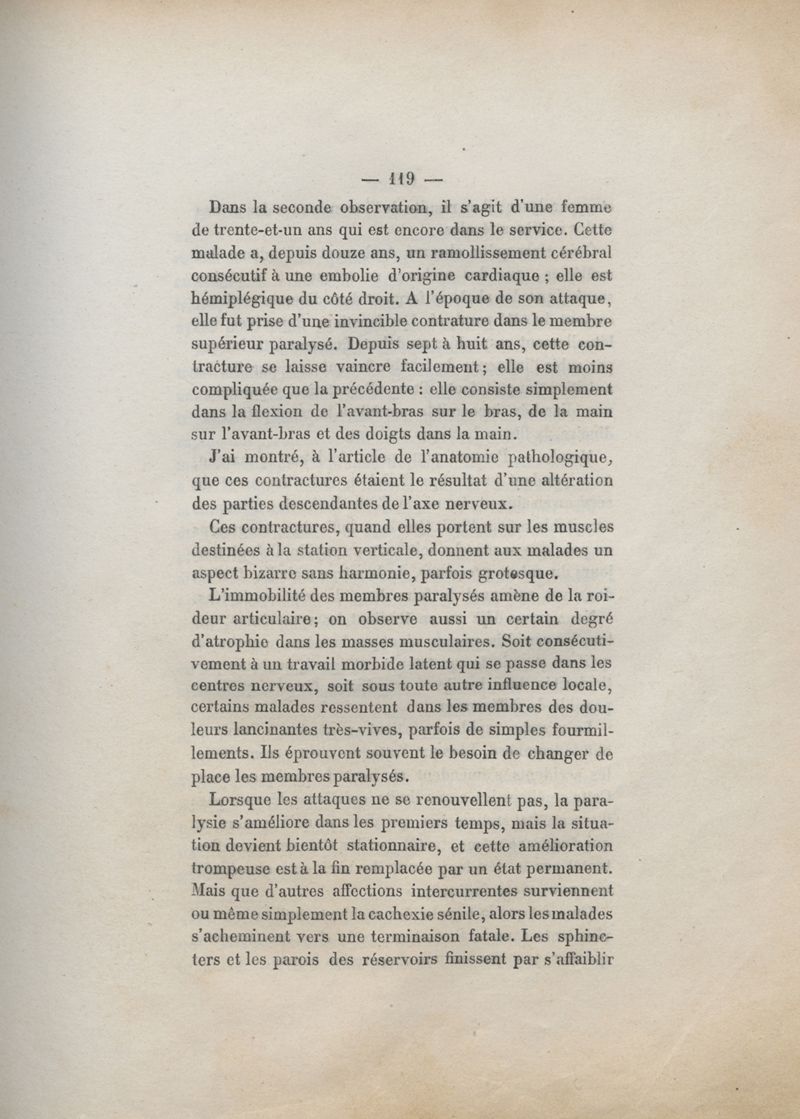 — 119 —

Dans la seconde observation, il s'agit d'une femme de trente-et-un ans qui est encore dans le service. Cette malade a, depuis douze ans, un ramollissement cérébral consécutif à une embolie d'origine cardiaque ; elle est hémiplégique du côté droit. A l'époque de son attaque, elle fut prise d'une invincible contrature dans le membre supérieur paralysé. Depuis sept à huit ans, cette contracture se laisse vaincre facilement ; elle est moins compliquée que la précédente : elle consiste simplement dans la flexion de l'avant-bras sur le bras, de la main sur l'avant-bras et des doigts dans la main.

J'ai montré, à l'article de l'anatomie pathologique, que ces contractures étaient le résultat d'une altération des parties descendantes de l'axe nerveux.

Ces contractures, quand elles portent sur les muscles destinées à la station verticale, donnent aux malades un aspect bizarre sans harmonie, parfois grotesque.

L'immobilité des membres paralysés amène de la roideur articulaire ; on observe aussi un certain degré d'atrophie dans les masses musculaires. Soit consécutivement à un travail morbide latent qui se passe dans les centres nerveux, soit sous toute autre influence locale, certains malades ressentent dans les membres des douleurs lancinantes très-vives, parfois de simples fourmillements. Ils éprouvent souvent le besoin de changer de place les membres paralysés.

Lorsque les attaques ne se renouvellent pas, la paralysie s'améliore dans les premiers temps, mais la situation devient bientôt stationnaire, et cette amélioration trompeuse est à la fin remplacée par un état permanent. Mais que d'autres affections intercurrentes surviennent ou même simplement la cachexie sénile, alors les malades s'acheminent vers une terminaison fatale. Les sphincters et les parois des réservoirs finissent par s'affaiblir